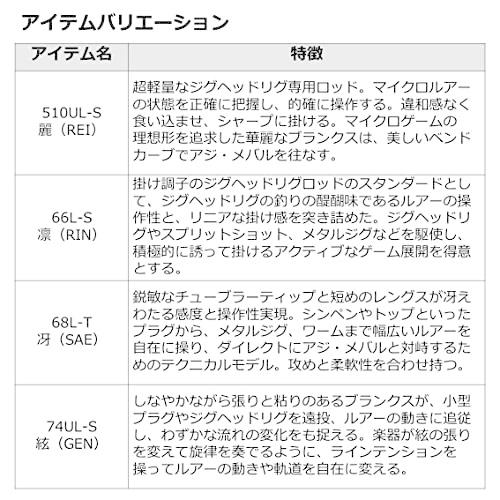 アイテムバリエーション

| アイテム名 | 特徴 |
|---|---|
| 510UL-S 麗（REI） | 超軽量なジグヘッドリグ専用ロッド。マイクロルアーの状態を正確に把握し、的確に操作する。違和感なく食い込ませ、シャープに掛ける。マイクロゲームの理想形を追求した華麗なブランクスは、美しいベンドカーブでアジ・メバルを往なす。 |
| 66L-S 凛（RIN） | 掛け調子のジグヘッドリグロッドのスタンダードとして、ジグヘッドリグの釣りの醍醐味であるルアーの操作性と、リニアな掛け感を突き詰めた。ジグヘッドリグやスプリットショット、メタルジグなどを駆使し、積極的に誘って掛けるアクティブなゲーム展開を得意とする。 |
| 68L-T 冴（SAE） | 鋭敏なチューブラーティップと短めのレングスが冴えわたる感度と操作性実現。シンペンやトップといったプラグから、メタルジグ、ワームまで幅広いルアーを自在に操り、ダイレクトにアジ・メバルと対峙するためのテクニカルモデル。攻めと柔軟性を合わせ持つ。 |
| 74UL-S 絃（GEN） | しなやかながら張りと粘りのあるブランクスが、小型プラグやジグヘッドリグを遠投、ルアーの動きに追従し、わずかな流れの変化をも捉える。楽器が絃の張りを変えて旋律を奏でるように、ラインテンションを操ってルアーの動きや軌道を自在に変える。 |